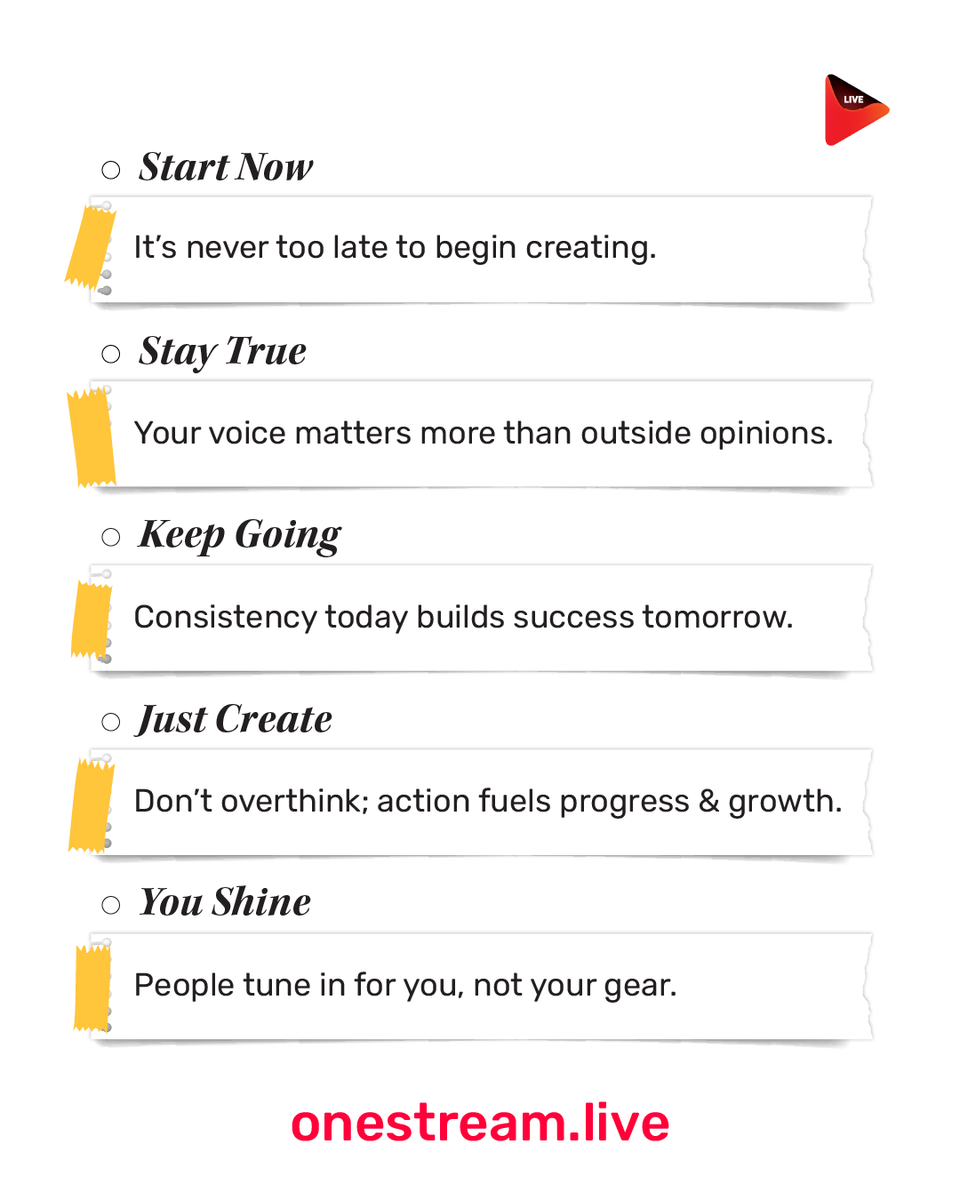 LIVE

○ Start Now

It's never too late to begin creating.

○ Stay True

Your voice matters more than outside opinions.

○ Keep Going

Consistency today builds success tomorrow.

○ Just Create

Don't overthink; action fuels progress & growth.

○ You Shine

People tune in for you, not your gear.

onestream.live